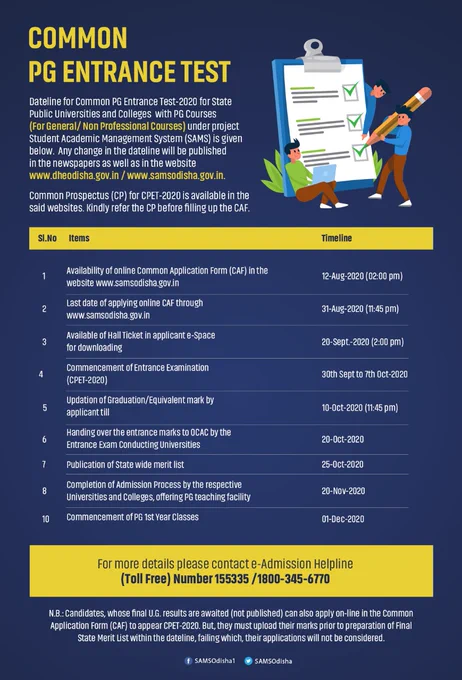 COMMON
PG ENTRANCE TEST

Dateline for Common PG Entrance Test-2020 for State Public Universities and Colleges with PG Courses (For General/ Non Professional Courses) under project Student Academic Management System (SAMS) is given below. Any change in the dateline will be published in the newspapers as well as in the website www.dheodisha.gov.in / www.samsodisha.gov.in.

Common Prospectus (CP) for CPET-2020 is available in the said websites. Kindly refer the CP before filling up the CAF.

| Sl.No | Items | Timeline |
|---|---|---|
| 1 | Availability of online Common Application Form (CAF) in the website www.samsodisha.gov.in | 12-Aug-2020 (02:00 pm) |
| 2 | Last date of applying online CAF through www.samsodisha.gov.in | 31-Aug-2020 (11:45 pm) |
| 3 | Available of Hall Ticket in applicant e-Space for downloading | 20-Sept.-2020 (2:00 pm) |
| 4 | Commencement of Entrance Examination (CPET-2020) | 30th Sept to 7th Oct-2020 |
| 5 | Updation of Graduation/Equivalent mark by applicant till | 10-Oct-2020 (11:45 pm) |
| 6 | Handing over the entrance marks to OCAC by the Entrance Exam Conducting Universities | 20-Oct-2020 |
| 7 | Publication of State wide merit list | 25-Oct-2020 |
| 8 | Completion of Admission Process by the respective Universities and Colleges, offering PG teaching facility | 20-Nov-2020 |
| 10 | Commencement of PG 1st Year Classes | 01-Dec-2020 |

For more details please contact e-Admission Helpline
(Toll Free) Number 155335 /1800-345-6770

N.B.: Candidates, whose final U.G. results are awaited (not published) can also apply on-line in the Common Application Form (CAF) to appear CPET-2020. But, they must upload their marks prior to preparation of Final State Merit List within the dateline, failing which, their applications will not be considered.

SAMSOdisha1 SAMSOdisha